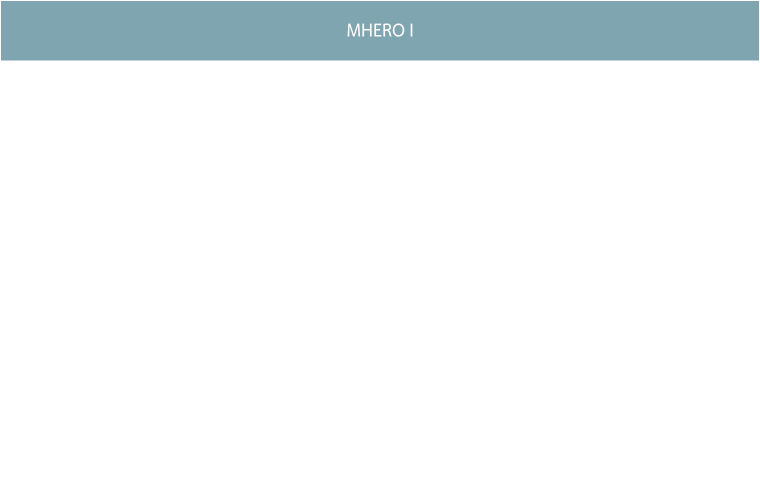 MHERO I